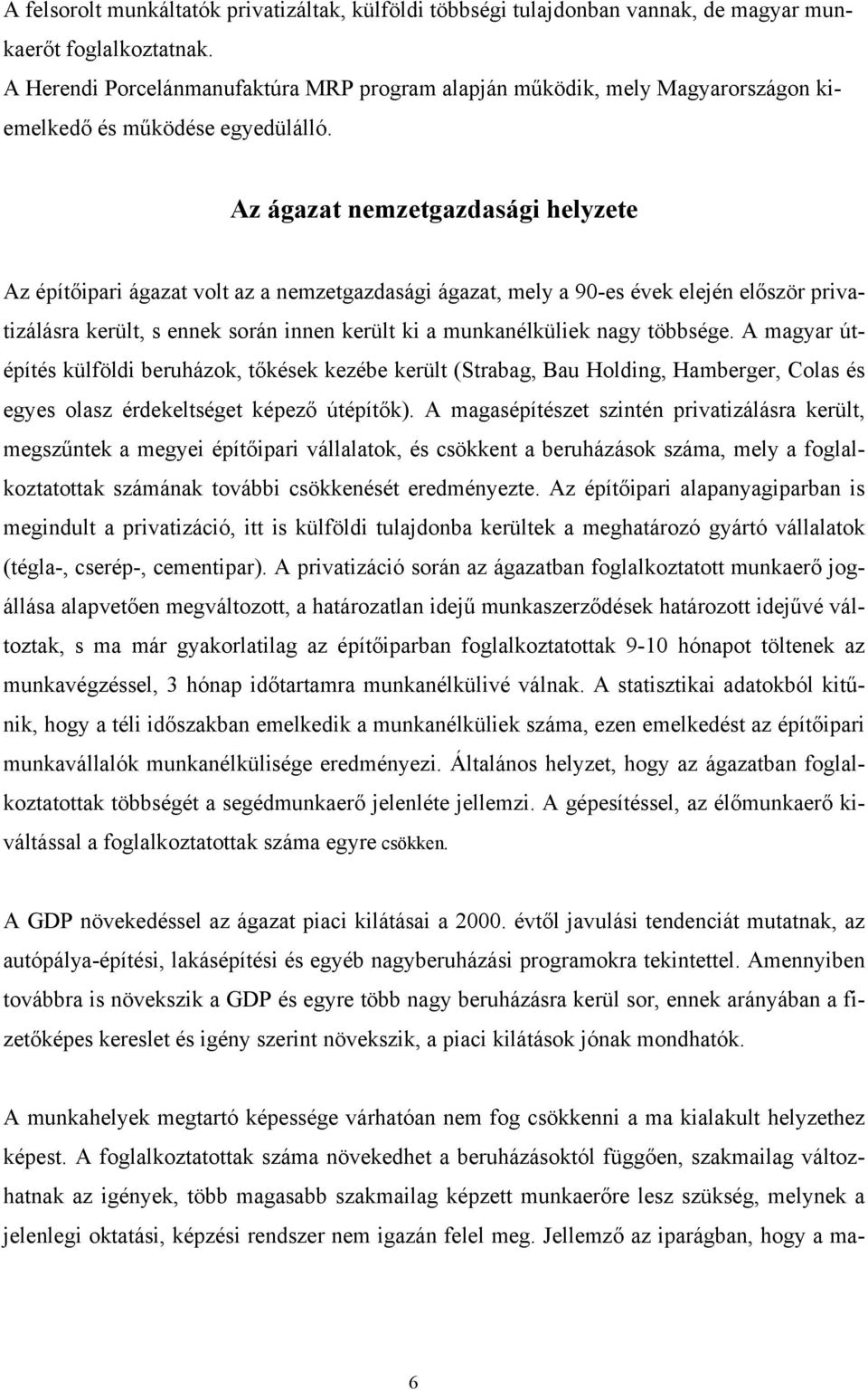 A felsorolt munkáltatók privatizáltak, külföldi többségi tulajdonban vannak, de magyar munkaerőt foglalkoztatnak.
A Herendi Porcelánmanufaktúra MRP program alapján működik, mely Magyarországon kiemelkedő és működése egyedülálló.

Az ágazat nemzetgazdasági helyzete

Az építőipari ágazat volt az a nemzetgazdasági ágazat, mely a 90-es évek elején először privatizálásra került, s ennek során innen került ki a munkanélküliek nagy többsége. A magyar útépítés külföldi beruházok, tőkések kezébe került (Strabag, Bau Holding, Hamberger, Colas és egyes olasz érdekeltséget képező útépítők). A magasépítészet szintén privatizálásra került, megszűntek a megyei építőipari vállalatok, és csökkent a beruházások száma, mely a foglalkoztatottak számának további csökkenését eredményezte. Az építőipari alapanyagiparban is megindult a privatizáció, itt is külföldi tulajdonba kerültek a meghatározó gyártó vállalatok (tégla-, cserép-, cementipar). A privatizáció során az ágazatban foglalkoztatott munkaerő jogállása alapvetően megváltozott, a határozatlan idejű munkaszerződések határozott idejűvé változtak, s ma már gyakorlatilag az építőiparban foglalkoztatottak 9-10 hónapot töltenek az munkavégzéssel, 3 hónap időtartamra munkanélkülivé válnak. A statisztikai adatokból kitűnik, hogy a téli időszakban emelkedik a munkanélküliek száma, ezen emelkedést az építőipari munkavállalók munkanélkülisége eredményezi. Általános helyzet, hogy az ágazatban foglalkoztatottak többségét a segédmunkaerő jelenléte jellemzi. A gépesítéssel, az élőmunkaerő kiváltással a foglalkoztatottak száma egyre csökken.

A GDP növekedéssel az ágazat piaci kilátásai a 2000. évtől javulási tendenciát mutatnak, az autópálya-építési, lakásépítési és egyéb nagyberuházási programokra tekintettel. Amennyiben továbbra is növekszik a GDP és egyre több nagy beruházásra kerül sor, ennek arányában a fizetőképes kereslet és igény szerint növekszik, a piaci kilátások jónak mondhatók.

A munkahelyek megtartó képessége várhatóan nem fog csökkenni a ma kialakult helyzethez képest. A foglalkoztatottak száma növekedhet a beruházásoktól függően, szakmailag változhatnak az igények, több magasabb szakmailag képzett munkaerőre lesz szükség, melynek a jelenlegi oktatási, képzési rendszer nem igazán felel meg. Jellemző az iparágban, hogy a ma-

6